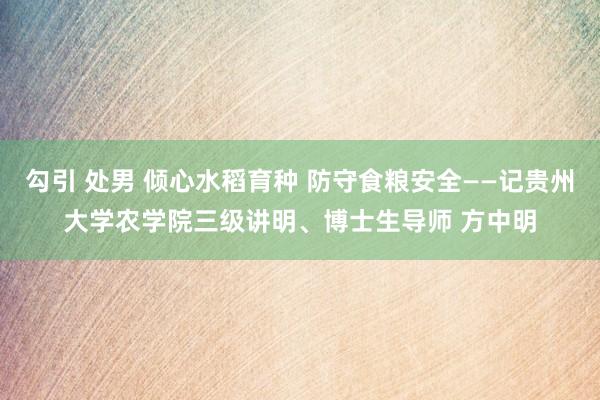 勾引 处男 倾心水稻育种 防守食粮安全——记贵州大学农学院三级讲明、博士生导师 方中明